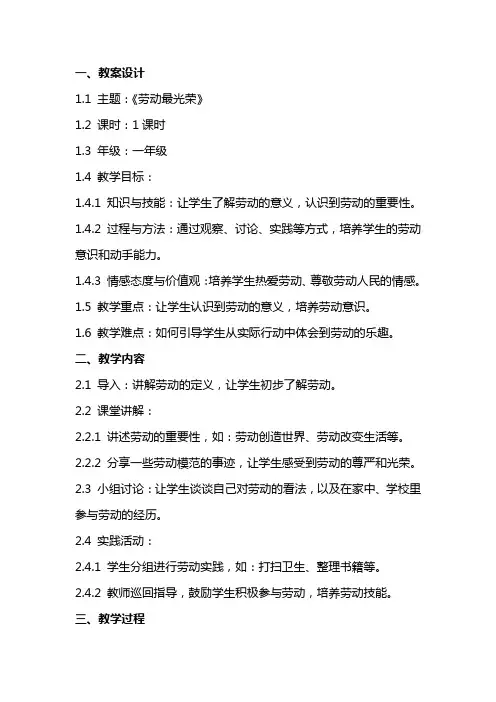 一、教案设计

1.1 主题：《劳动最光荣》

1.2 课时：1 课时

1.3 年级：一年级

1.4 教学目标：

1.4.1 知识与技能：让学生了解劳动的意义，认识到劳动的重要性。

1.4.2 过程与方法：通过观察、讨论、实践等方式，培养学生的劳动意识和动手能力。

1.4.3 情感态度与价值观：培养学生热爱劳动、尊敬劳动人民的情感。

1.5 教学重点：让学生认识到劳动的意义，培养劳动意识。

1.6 教学难点：如何引导学生从实际行动中体会到劳动的乐趣。

二、教学内容

2.1 导入：讲解劳动的定义，让学生初步了解劳动。

2.2 课堂讲解：

2.2.1 讲述劳动的重要性，如：劳动创造世界、劳动改变生活等。

2.2.2 分享一些劳动模范的事迹，让学生感受到劳动的尊严和光荣。

2.3 小组讨论：让学生谈谈自己对劳动的看法，以及在家中、学校里参与劳动的经历。

2.4 实践活动：

2.4.1 学生分组进行劳动实践，如：打扫卫生、整理书籍等。

2.4.2 教师巡回指导，鼓励学生积极参与劳动，培养劳动技能。

三、教学过程